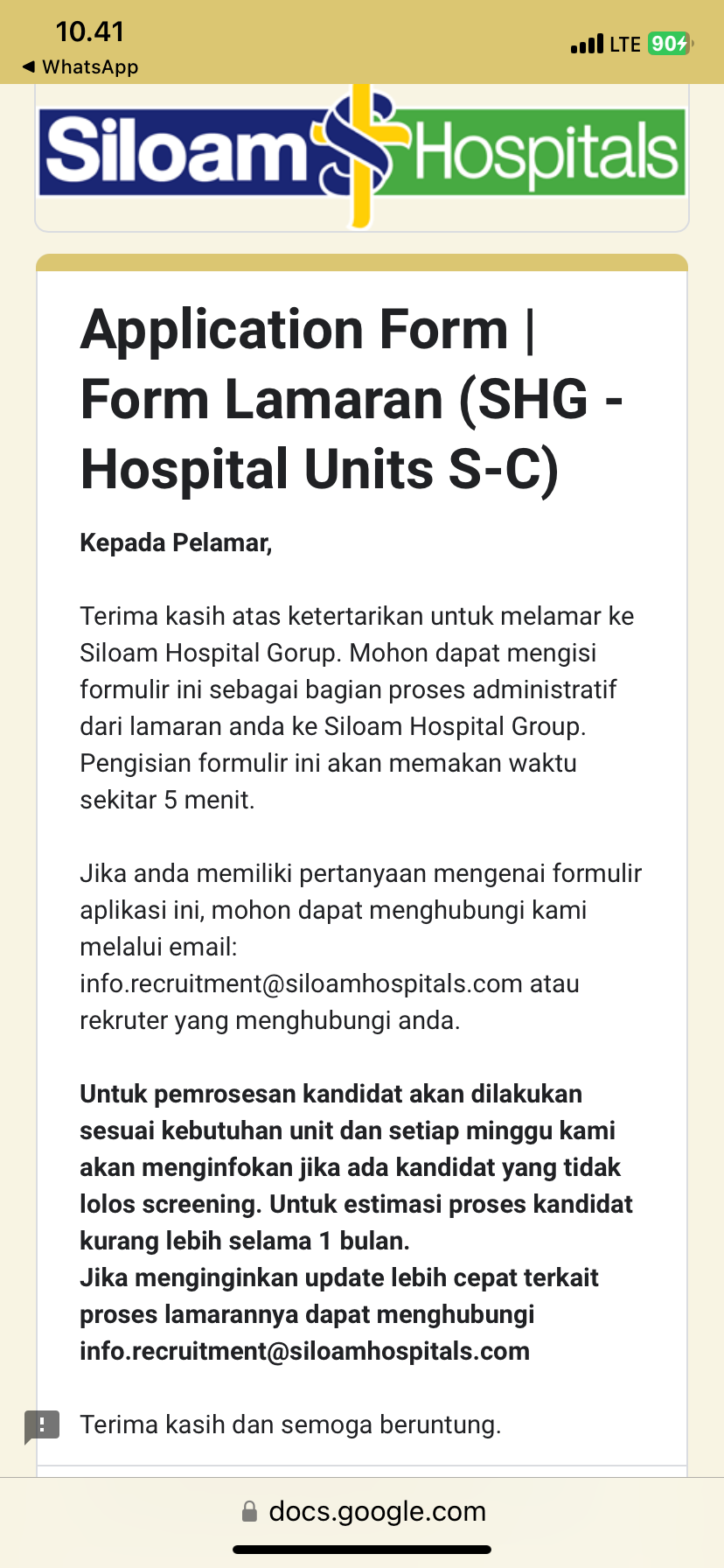 10.41
◀ WhatsApp
LTE 90

Siloam Hospitals

Application Form | Form Lamaran (SHG - Hospital Units S-C)

Kepada Pelamar,

Terima kasih atas ketertarikan untuk melamar ke Siloam Hospital Gorup. Mohon dapat mengisi formulir ini sebagai bagian proses administratif dari lamaran anda ke Siloam Hospital Group. Pengisian formulir ini akan memakan waktu sekitar 5 menit.

Jika anda memiliki pertanyaan mengenai formulir aplikasi ini, mohon dapat menghubungi kami melalui email: info.recruitment@siloamhospitals.com atau rekruter yang menghubungi anda.

Untuk pemrosesan kandidat akan dilakukan sesuai kebutuhan unit dan setiap minggu kami akan menginfokan jika ada kandidat yang tidak lolos screening. Untuk estimasi proses kandidat kurang lebih selama 1 bulan.
Jika menginginkan update lebih cepat terkait proses lamarannya dapat menghubungi info.recruitment@siloamhospitals.com

Terima kasih dan semoga beruntung.

docs.google.com